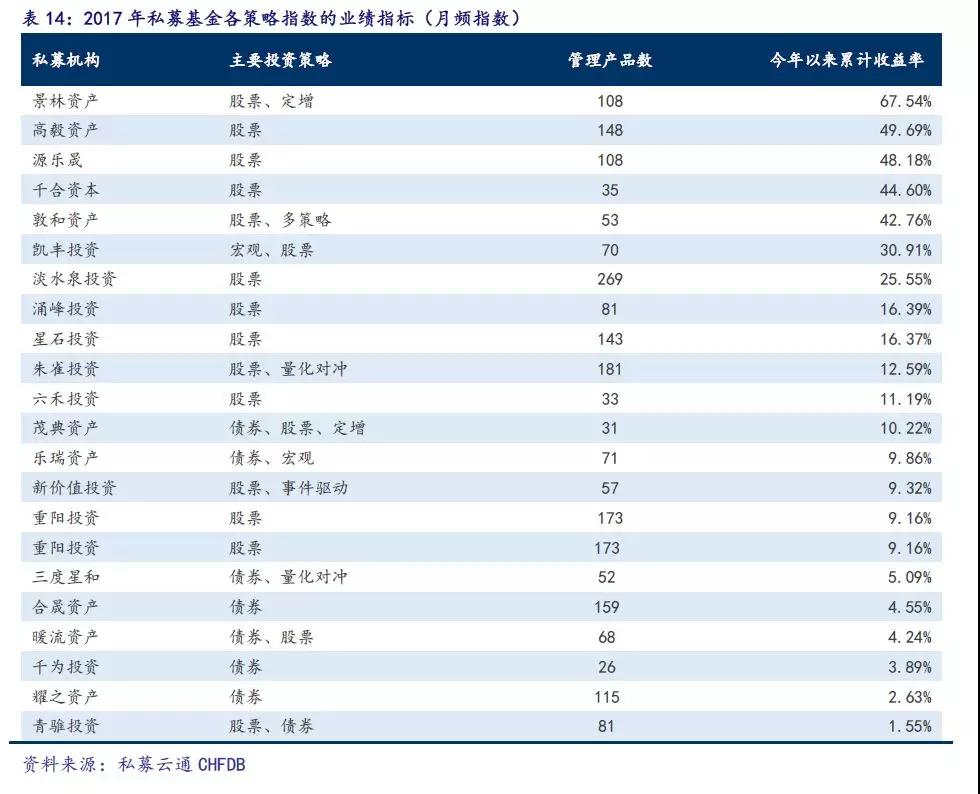 表 14：2017 年私募基金各策略指数的业绩指标（月频指数）

| 私募机构 | 主要投资策略 | 管理产品数 | 今年以来累计收益率 |
|---|---|---|---|
| 景林资产 | 股票、定增 | 108 | 67.54% |
| 高毅资产 | 股票 | 148 | 49.69% |
| 源乐晟 | 股票 | 108 | 48.18% |
| 千合资本 | 股票 | 35 | 44.60% |
| 敦和资产 | 股票、多策略 | 53 | 42.76% |
| 凯丰投资 | 宏观、股票 | 70 | 30.91% |
| 淡水泉投资 | 股票 | 269 | 25.55% |
| 涌峰投资 | 股票 | 81 | 16.39% |
| 星石投资 | 股票 | 143 | 16.37% |
| 朱雀投资 | 股票、量化对冲 | 181 | 12.59% |
| 六禾投资 | 股票 | 33 | 11.19% |
| 茂典资产 | 债券、股票、定增 | 31 | 10.22% |
| 乐瑞资产 | 债券、宏观 | 71 | 9.86% |
| 新价值投资 | 股票、事件驱动 | 57 | 9.32% |
| 重阳投资 | 股票 | 173 | 9.16% |
| 重阳投资 | 股票 | 173 | 9.16% |
| 三度星和 | 债券、量化对冲 | 52 | 5.09% |
| 合晟资产 | 债券 | 159 | 4.55% |
| 暖流资产 | 债券、股票 | 68 | 4.24% |
| 千为投资 | 债券 | 26 | 3.89% |
| 耀之资产 | 债券 | 115 | 2.63% |
| 青骓投资 | 股票、债券 | 81 | 1.55% |

资料来源：私募云通 CHFDB